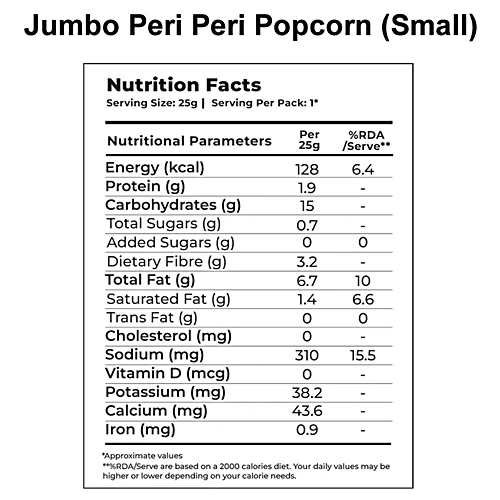 Jumbo Peri Peri Popcorn (Small)

Nutrition Facts
Serving Size: 25g | Serving Per Pack: 1*

| Nutritional Parameters | Per 25g | %RDA /Serve** |
|---|---|---|
| Energy (kcal) | 128 | 6.4 |
| Protein (g) | 1.9 | - |
| Carbohydrates (g) | 15 | - |
| Total Sugars (g) | 0.7 | - |
| Added Sugars (g) | 0 | 0 |
| Dietary Fibre (g) | 3.2 | - |
| Total Fat (g) | 6.7 | 10 |
| Saturated Fat (g) | 1.4 | 6.6 |
| Trans Fat (g) | 0 | 0 |
| Cholesterol (mg) | 0 | - |
| Sodium (mg) | 310 | 15.5 |
| Vitamin D (mcg) | 0 | - |
| Potassium (mg) | 38.2 | - |
| Calcium (mg) | 43.6 | - |
| Iron (mg) | 0.9 | - |

*Approximate values
**%RDA/Serve are based on a 2000 calories diet. Your daily values may be higher or lower depending on your calorie needs.